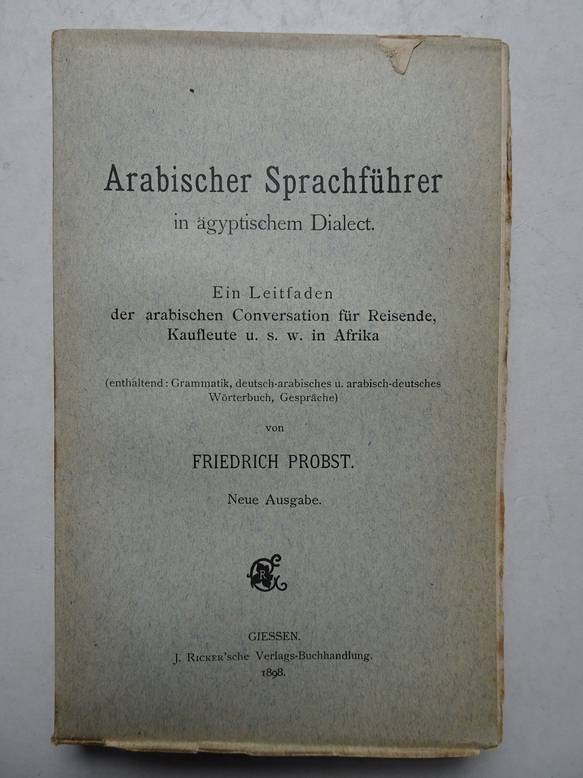 Arabischer Sprachführer
in ägyptischem Dialect.

Ein Leitfaden
der arabischen Conversation für Reisende, Kaufleute u. s. w. in Afrika

(enthaltend: Grammatik, deutsch-arabisches u. arabisch-deutsches Wörterbuch, Gespräche)

von

FRIEDRICH PROBST.

Neue Ausgabe.

GIESSEN.
J. Ricker'sche Verlags-Buchhandlung.
1898.